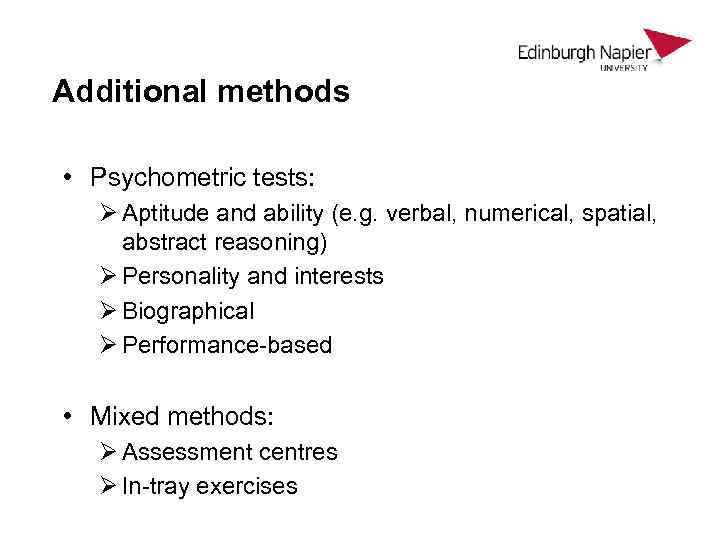 Edinburgh Napier
UNIVERSITY

Additional methods

• Psychometric tests:
➢ Aptitude and ability (e.g. verbal, numerical, spatial, abstract reasoning)
➢ Personality and interests
➢ Biographical
➢ Performance-based

• Mixed methods:
➢ Assessment centres
➢ In-tray exercises